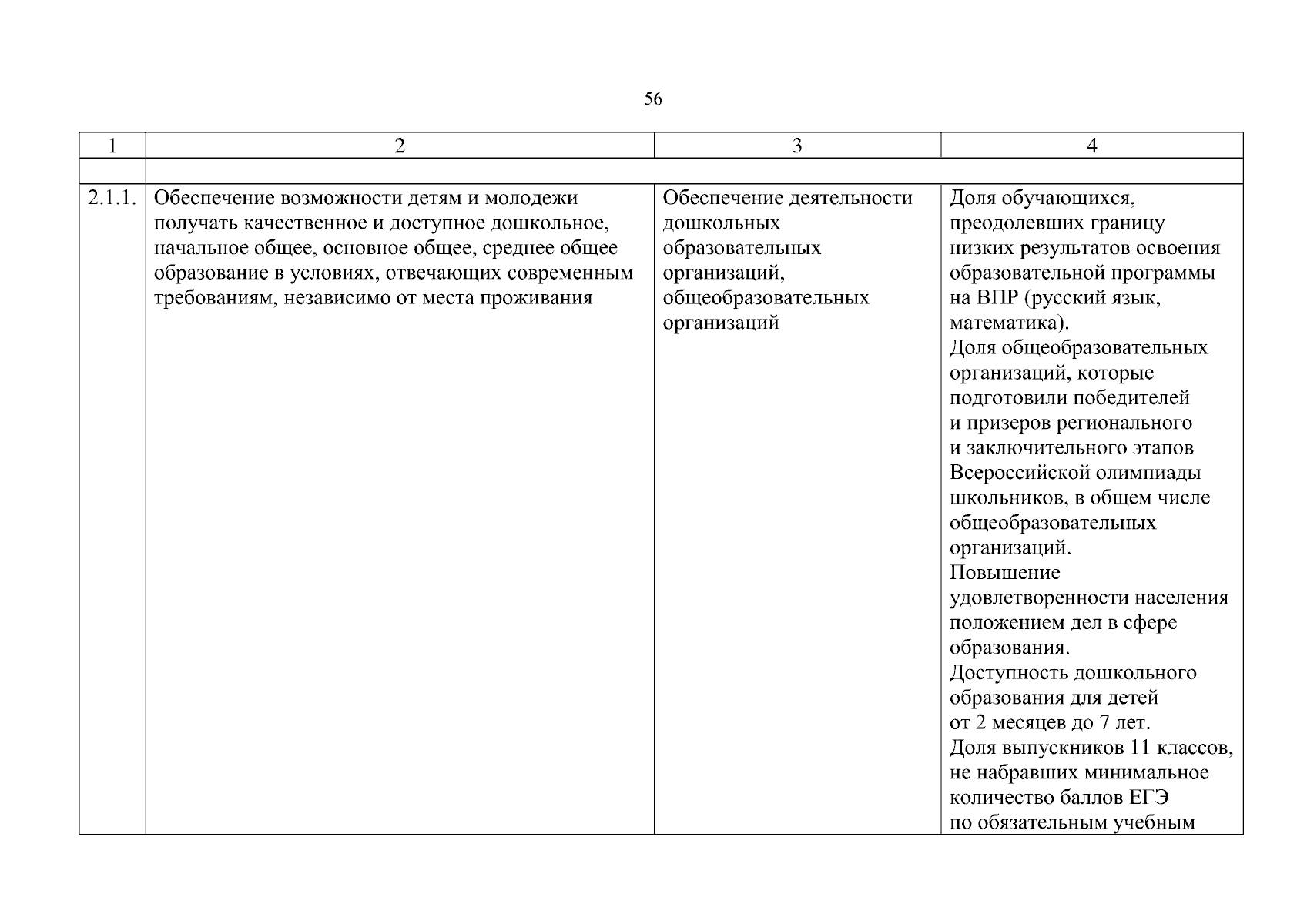 56

| 1 | 2 | 3 | 4 |
|---|---|---|---|
| | | | |
| 2.1.1. | Обеспечение возможности детям и молодежи получать качественное и доступное дошкольное, начальное общее, основное общее, среднее общее образование в условиях, отвечающих современным требованиям, независимо от места проживания | Обеспечение деятельности дошкольных образовательных организаций, общеобразовательных организаций | Доля обучающихся, преодолевших границу низких результатов освоения образовательной программы на ВПР (русский язык, математика). Доля общеобразовательных организаций, которые подготовили победителей и призеров регионального и заключительного этапов Всероссийской олимпиады школьников, в общем числе общеобразовательных организаций. Повышение удовлетворенности населения положением дел в сфере образования. Доступность дошкольного образования для детей от 2 месяцев до 7 лет. Доля выпускников 11 классов, не набравших минимальное количество баллов ЕГЭ по обязательным учебным |